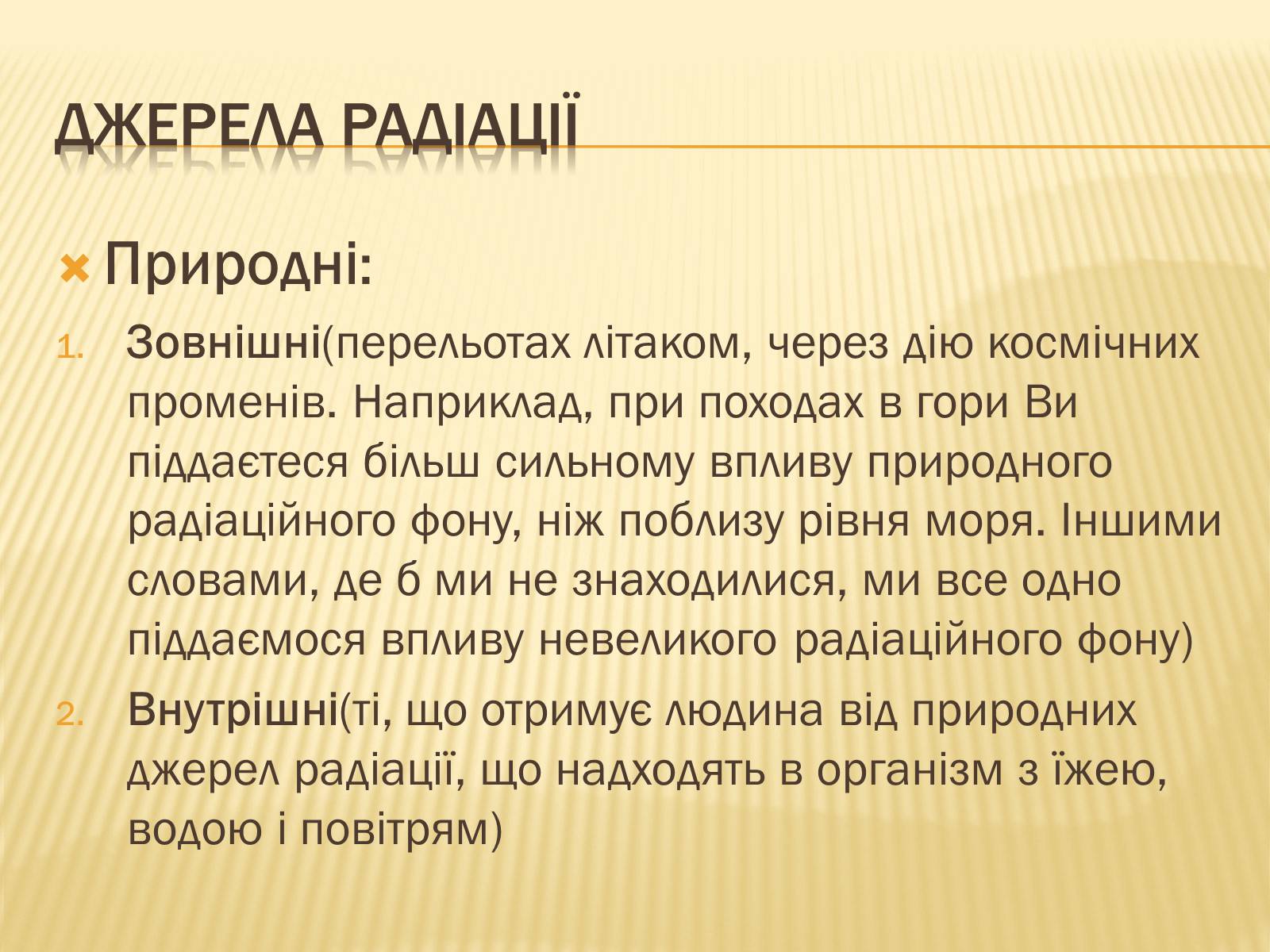 ДЖЕРЕЛА РАДІАЦІЇ

Природні:

1. Зовнішні(перельотах літаком, через дію космічних променів. Наприклад, при походах в гори Ви піддаєтеся більш сильному впливу природного радіаційного фону, ніж поблизу рівня моря. Іншими словами, де б ми не знаходилися, ми все одно піддаємося впливу невеликого радіаційного фону)
2. Внутрішні(ті, що отримує людина від природних джерел радіації, що надходять в організм з їжею, водою і повітрям)